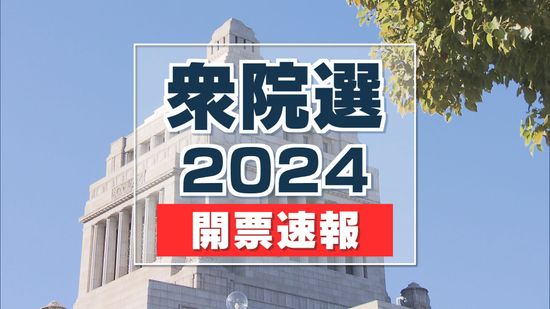 衆院選
2024
開票速報